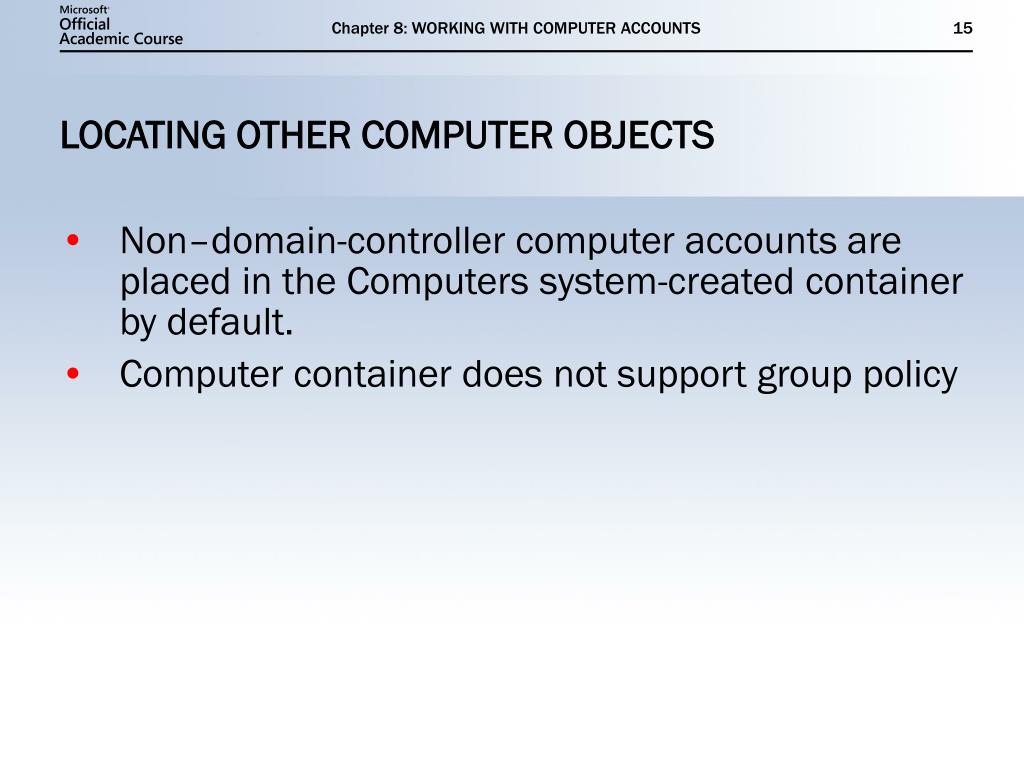 Microsoft
Official
Academic Course

Chapter 8: WORKING WITH COMPUTER ACCOUNTS

15

LOCATING OTHER COMPUTER OBJECTS

• Non–domain-controller computer accounts are placed in the Computers system-created container by default.
• Computer container does not support group policy